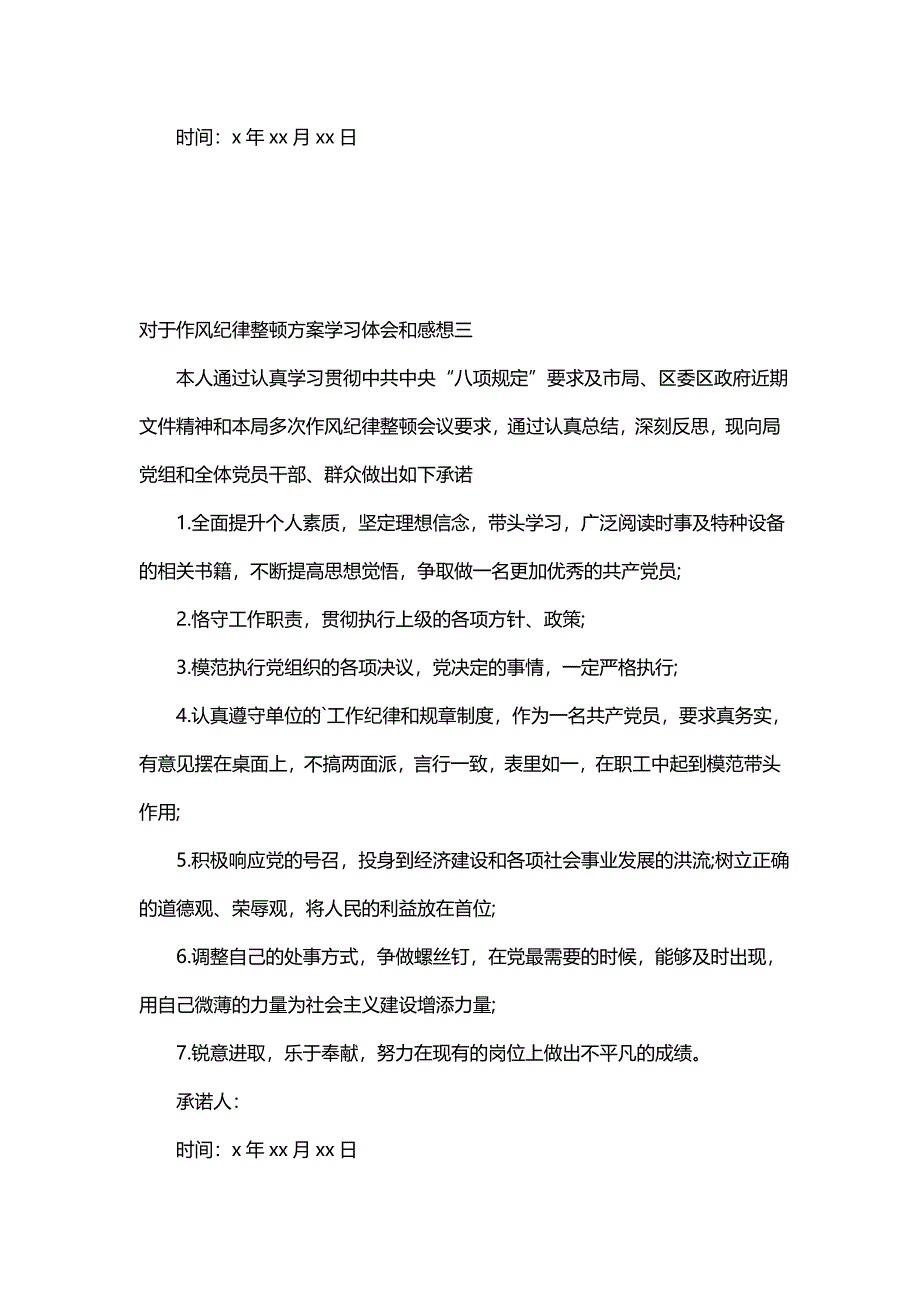 时间：x 年 xx 月 xx 日

对于作风纪律整顿方案学习体会和感想三

本人通过认真学习贯彻中共中央“八项规定”要求及市局、区委区政府近期文件精神和本局多次作风纪律整顿会议要求，通过认真总结，深刻反思，现向局党组和全体党员干部、群众做出如下承诺

1.全面提升个人素质，坚定理想信念，带头学习，广泛阅读时事及特种设备的相关书籍，不断提高思想觉悟，争取做一名更加优秀的共产党员;

2.恪守工作职责，贯彻执行上级的各项方针、政策;

3.模范执行党组织的各项决议，党决定的事情，一定严格执行;

4.认真遵守单位的`工作纪律和规章制度，作为一名共产党员，要求真务实，有意见摆在桌面上，不搞两面派，言行一致，表里如一，在职工中起到模范带头作用;

5.积极响应党的号召，投身到经济建设和各项社会事业发展的洪流;树立正确的道德观、荣辱观，将人民的利益放在首位;

6.调整自己的处事方式，争做螺丝钉，在党最需要的时候，能够及时出现，用自己微薄的力量为社会主义建设增添力量;

7.锐意进取，乐于奉献，努力在现有的岗位上做出不平凡的成绩。

承诺人：

时间：x 年 xx 月 xx 日